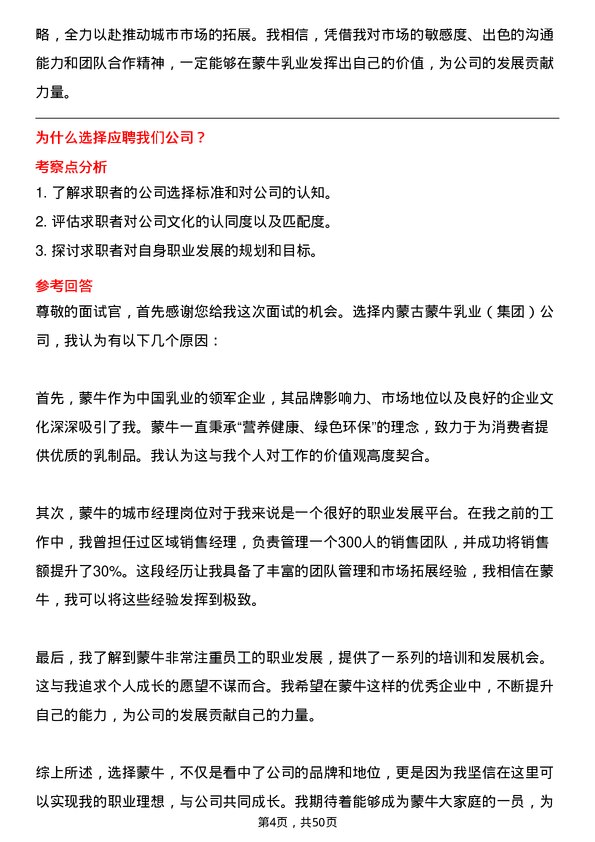 略，全力以赴推动城市市场的拓展。我相信，凭借我对市场的敏感度、出色的沟通能力和团队合作精神，一定能够在蒙牛乳业发挥出自己的价值，为公司的发展贡献力量。

为什么选择应聘我们公司？

考察点分析

1. 了解求职者的公司选择标准和对公司的认知。
2. 评估求职者对公司文化的认同度以及匹配度。
3. 探讨求职者对自身职业发展的规划和目标。

参考回答

尊敬的面试官，首先感谢您给我这次面试的机会。选择内蒙古蒙牛乳业（集团）公司，我认为有以下几个原因：

首先，蒙牛作为中国乳业的领军企业，其品牌影响力、市场地位以及良好的企业文化深深吸引了我。蒙牛一直秉承“营养健康、绿色环保”的理念，致力于为消费者提供优质的乳制品。我认为这与我个人对工作的价值观高度契合。

其次，蒙牛的城市经理岗位对于我来说是一个很好的职业发展平台。在我之前的工作中，我曾担任过区域销售经理，负责管理一个300人的销售团队，并成功将销售额提升了30%。这段经历让我具备了丰富的团队管理和市场拓展经验，我相信在蒙牛，我可以将这些经验发挥到极致。

最后，我了解到蒙牛非常注重员工的职业发展，提供了一系列的培训和发展机会。这与我追求个人成长的愿望不谋而合。我希望在蒙牛这样的优秀企业中，不断提升自己的能力，为公司的发展贡献自己的力量。

综上所述，选择蒙牛，不仅是看中了公司的品牌和地位，更是因为我坚信在这里可以实现我的职业理想，与公司共同成长。我期待着能够成为蒙牛大家庭的一员，为

第4页，共50页